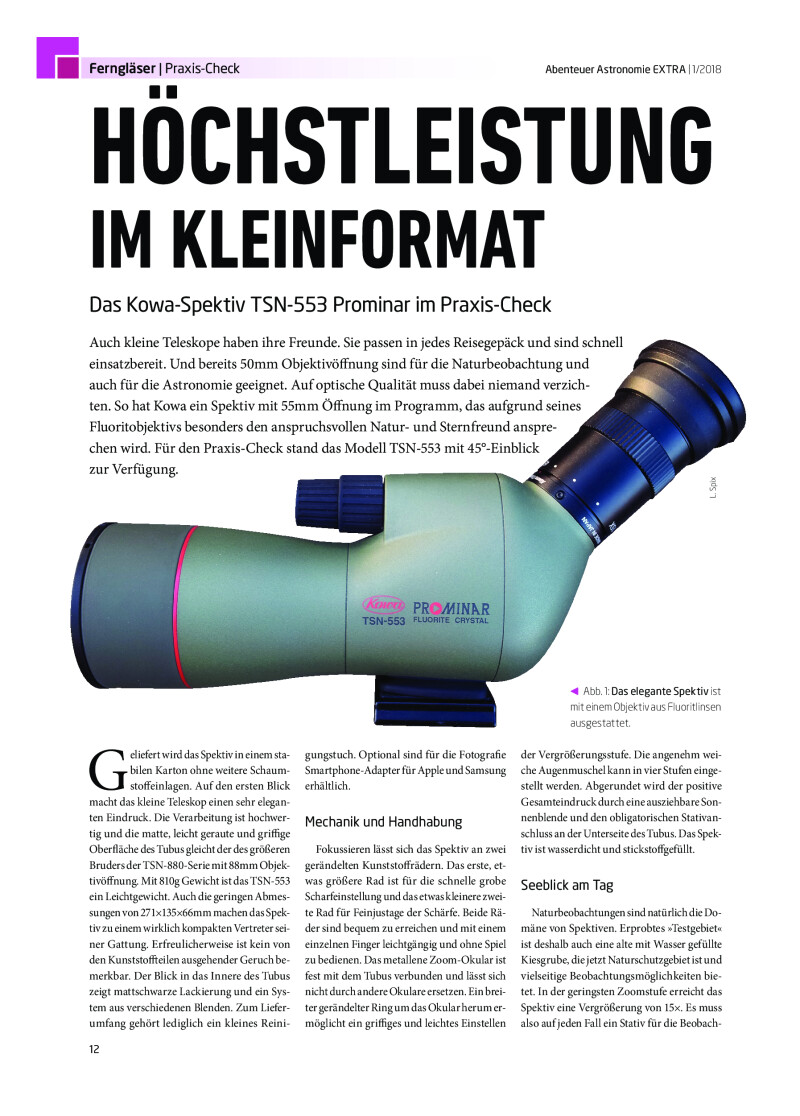 Ferngläser | Praxis-Check

Abenteuer Astronomie EXTRA | 1/2018

HÖCHSTLEISTUNG IM KLEINFORMAT

Das Kowa-Spektiv TSN-553 Prominar im Praxis-Check

Auch kleine Teleskope haben ihre Freunde. Sie passen in jedes Reisegepäck und sind schnell einsatzbereit. Und bereits 50mm Objektivöffnung sind für die Naturbeobachtung und auch für die Astronomie geeignet. Auf optische Qualität muss dabei niemand verzichten. So hat Kowa ein Spektiv mit 55mm Öffnung im Programm, das aufgrund seines Fluoritobjektivs besonders den anspruchsvollen Natur- und Sternfreund ansprechen wird. Für den Praxis-Check stand das Modell TSN-553 mit 45°-Einblick zur Verfügung.

L. Spix

Kowa PROMINAR TSN-553 FLUORITE CRYSTAL

◀ Abb. 1: Das elegante Spektiv ist mit einem Objektiv aus Fluoritlinsen ausgestattet.

Geliefert wird das Spektiv in einem stabilen Karton ohne weitere Schaumstoffeinlagen. Auf den ersten Blick macht das kleine Teleskop einen sehr eleganten Eindruck. Die Verarbeitung ist hochwertig und die matte, leicht geraute und griffige Oberfläche des Tubus gleicht der des größeren Bruders der TSN-880-Serie mit 88mm Objektivöffnung. Mit 810g Gewicht ist das TSN-553 ein Leichtgewicht. Auch die geringen Abmessungen von 271×135×66mm machen das Spektiv zu einem wirklich kompakten Vertreter seiner Gattung. Erfreulicherweise ist kein von den Kunststoffteilen ausgehender Geruch bemerkbar. Der Blick in das Innere des Tubus zeigt mattschwarze Lackierung und ein System aus verschiedenen Blenden. Zum Lieferumfang gehört lediglich ein kleines Reinigungstuch. Optional sind für die Fotografie Smartphone-Adapter für Apple und Samsung erhältlich.

Mechanik und Handhabung

Fokussieren lässt sich das Spektiv an zwei gerändelten Kunststoffrädern. Das erste, etwas größere Rad ist für die schnelle grobe Scharfeinstellung und das etwas kleinere zweite Rad für Feinjustage der Schärfe. Beide Räder sind bequem zu erreichen und mit einem einzelnen Finger leichtgängig und ohne Spiel zu bedienen. Das metallene Zoom-Okular ist fest mit dem Tubus verbunden und lässt sich nicht durch andere Okulare ersetzen. Ein breiter gerändelter Ring um das Okular herum ermöglicht ein griffiges und leichtes Einstellen der Vergrößerungsstufe. Die angenehm weiche Augenmuschel kann in vier Stufen eingestellt werden. Abgerundet wird der positive Gesamteindruck durch eine ausziehbare Sonnenblende und den obligatorischen Stativanschluss an der Unterseite des Tubus. Das Spektiv ist wasserdicht und stickstoffgefüllt.

Seeblick am Tag

Naturbeobachtungen sind natürlich die Domäne von Spektiven. Erprobtes »Testgebiet« ist deshalb auch eine alte mit Wasser gefüllte Kiesgrube, die jetzt Naturschutzgebiet ist und vielseitige Beobachtungsmöglichkeiten bietet. In der geringsten Zoomstufe erreicht das Spektiv eine Vergrößerung von 15×. Es muss also auf jeden Fall ein Stativ für die Beobach-

12